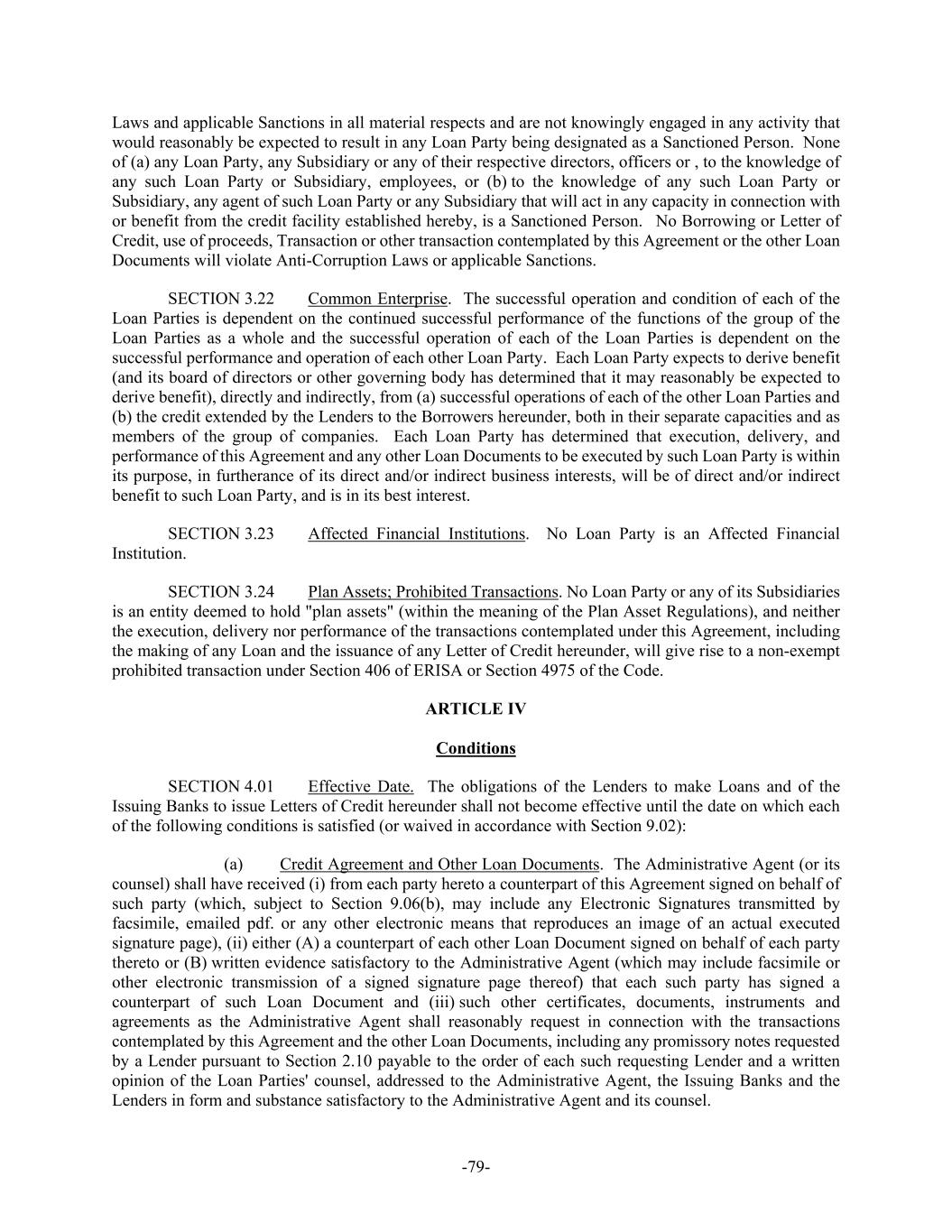 Laws and applicable Sanctions in all material respects and are not knowingly engaged in any activity that would reasonably be expected to result in any Loan Party being designated as a Sanctioned Person. None of (a) any Loan Party, any Subsidiary or any of their respective directors, officers or , to the knowledge of any such Loan Party or Subsidiary, employees, or (b) to the knowledge of any such Loan Party or Subsidiary, any agent of such Loan Party or any Subsidiary that will act in any capacity in connection with or benefit from the credit facility established hereby, is a Sanctioned Person. No Borrowing or Letter of Credit, use of proceeds, Transaction or other transaction contemplated by this Agreement or the other Loan Documents will violate Anti-Corruption Laws or applicable Sanctions.

SECTION 3.22 Common Enterprise. The successful operation and condition of each of the Loan Parties is dependent on the continued successful performance of the functions of the group of the Loan Parties as a whole and the successful operation of each of the Loan Parties is dependent on the successful performance and operation of each other Loan Party. Each Loan Party expects to derive benefit (and its board of directors or other governing body has determined that it may reasonably be expected to derive benefit), directly and indirectly, from (a) successful operations of each of the other Loan Parties and (b) the credit extended by the Lenders to the Borrowers hereunder, both in their separate capacities and as members of the group of companies. Each Loan Party has determined that execution, delivery, and performance of this Agreement and any other Loan Documents to be executed by such Loan Party is within its purpose, in furtherance of its direct and/or indirect business interests, will be of direct and/or indirect benefit to such Loan Party, and is in its best interest.

SECTION 3.23 Affected Financial Institutions. No Loan Party is an Affected Financial Institution.

SECTION 3.24 Plan Assets; Prohibited Transactions. No Loan Party or any of its Subsidiaries is an entity deemed to hold "plan assets" (within the meaning of the Plan Asset Regulations), and neither the execution, delivery nor performance of the transactions contemplated under this Agreement, including the making of any Loan and the issuance of any Letter of Credit hereunder, will give rise to a non-exempt prohibited transaction under Section 406 of ERISA or Section 4975 of the Code.

ARTICLE IV

Conditions

SECTION 4.01 Effective Date. The obligations of the Lenders to make Loans and of the Issuing Banks to issue Letters of Credit hereunder shall not become effective until the date on which each of the following conditions is satisfied (or waived in accordance with Section 9.02):

(a) Credit Agreement and Other Loan Documents. The Administrative Agent (or its counsel) shall have received (i) from each party hereto a counterpart of this Agreement signed on behalf of such party (which, subject to Section 9.06(b), may include any Electronic Signatures transmitted by facsimile, emailed pdf. or any other electronic means that reproduces an image of an actual executed signature page), (ii) either (A) a counterpart of each other Loan Document signed on behalf of each party thereto or (B) written evidence satisfactory to the Administrative Agent (which may include facsimile or other electronic transmission of a signed signature page thereof) that each such party has signed a counterpart of such Loan Document and (iii) such other certificates, documents, instruments and agreements as the Administrative Agent shall reasonably request in connection with the transactions contemplated by this Agreement and the other Loan Documents, including any promissory notes requested by a Lender pursuant to Section 2.10 payable to the order of each such requesting Lender and a written opinion of the Loan Parties' counsel, addressed to the Administrative Agent, the Issuing Banks and the Lenders in form and substance satisfactory to the Administrative Agent and its counsel.

-79-